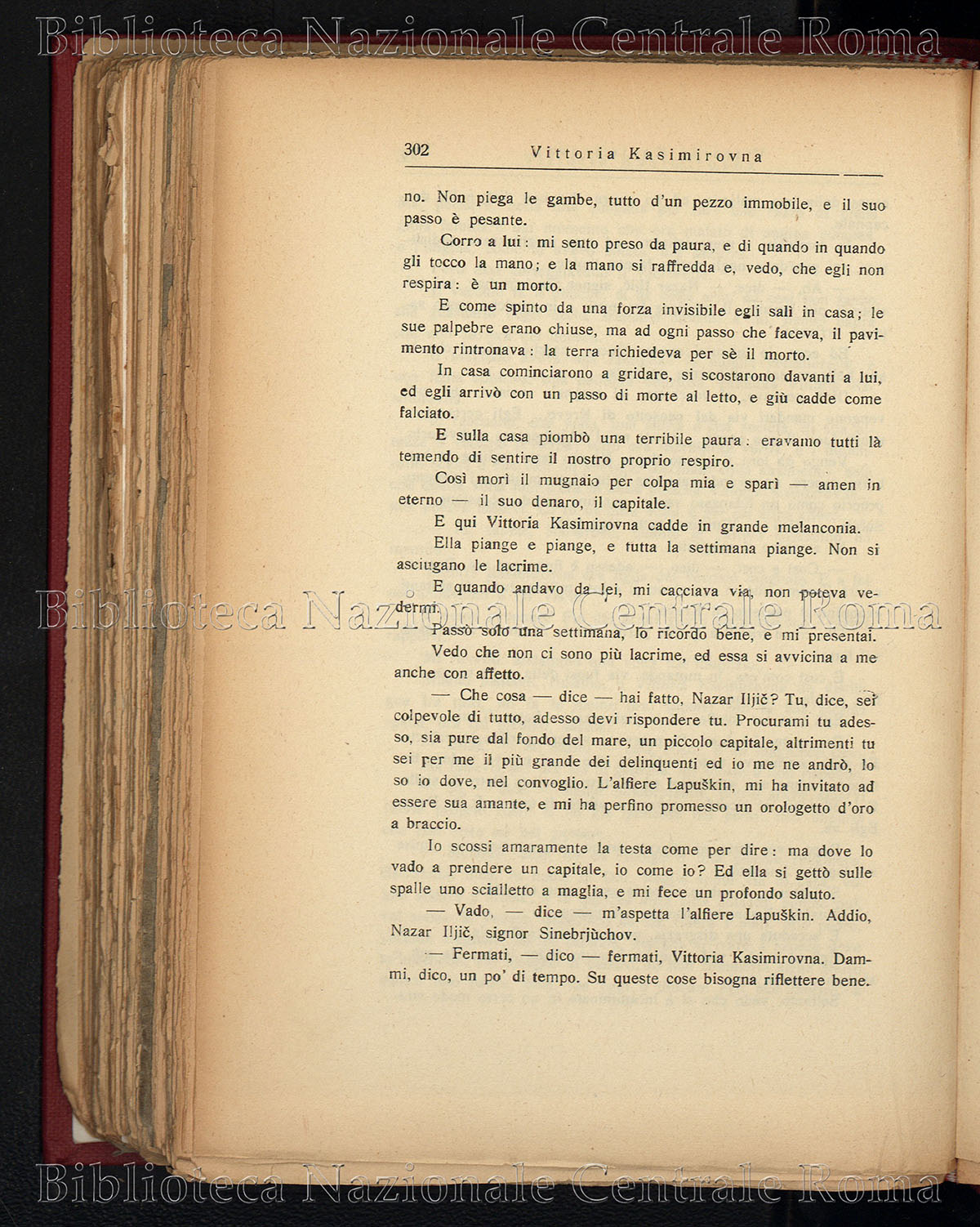 Biblioteca Nazionale Centrale Roma

302 Vittoria Kasimirovna

no. Non piega le gambe, tutto d'un pezzo immobile, e il suo passo è pesante.

Corro a lui: mi sento preso da paura, e di quando in quando gli tocco la mano; e la mano si raffredda e, vedo, che egli non respira: è un morto.

E come spinto da una forza invisibile egli salì in casa; le sue palpebre erano chiuse, ma ad ogni passo che faceva, il pavimento rintronava: la terra richiedeva per sè il morto.

In casa cominciarono a gridare, si scostarono davanti a lui, ed egli arrivò con un passo di morte al letto, e giù cadde come falciato.

E sulla casa piombò una terribile paura: eravamo tutti là temendo di sentire il nostro proprio respiro.

Così morì il mugnaio per colpa mia e sparì — amen in eterno — il suo denaro, il capitale.

E qui Vittoria Kasimirovna cadde in grande melanconia.

Ella piange e piange, e tutta la settimana piange. Non si asciugano le lacrime.

E quando andavo da lei, mi cacciava via, non poteva vedermi.

Biblioteca Nazionale Centrale Roma

Passò solo una settimana, lo ricordo bene, e mi presentai.

Vedo che non ci sono più lacrime, ed essa si avvicina a me anche con affetto.

— Che cosa — dice — hai fatto, Nazar Iljič? Tu, dice, sei colpevole di tutto, adesso devi rispondere tu. Procurami tu adesso, sia pure dal fondo del mare, un piccolo capitale, altrimenti tu sei per me il più grande dei delinquenti ed io me ne andrò, lo so io dove, nel convoglio. L'alfiere Lapuškin, mi ha invitato ad essere sua amante, e mi ha perfino promesso un orologetto d'oro a braccio.

Io scossi amaramente la testa come per dire: ma dove lo vado a prendere un capitale, io come io? Ed ella si gettò sulle spalle uno scialletto a maglia, e mi fece un profondo saluto.

— Vado, — dice — m'aspetta l'alfiere Lapuškin. Addio, Nazar Iljič, signor Sinebrjùchov.

— Fermati, — dico — fermati, Vittoria Kasimirovna. Dammi, dico, un po' di tempo. Su queste cose bisogna riflettere bene.

Biblioteca Nazionale Centrale Roma